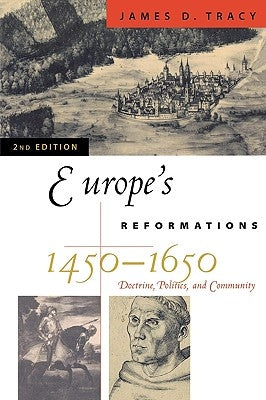 JAMES D. TRACY

2ND EDITION

Europe's

REFORMATIONS

1450–1650

Doctrine, Politics, and Community